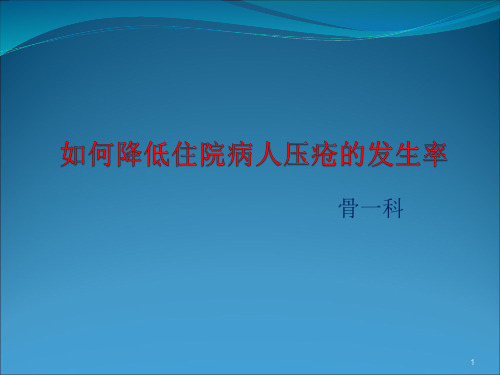 如何降低住院病人压疮的发生率

骨一科

1